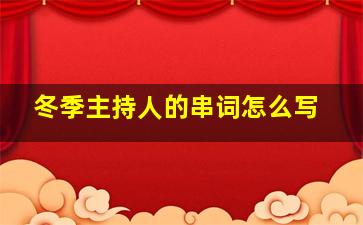 冬季主持人的串词怎么写